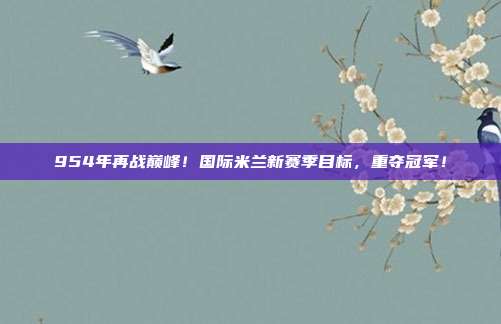 954年再战巅峰！国际米兰新赛季目标，重夺冠军！